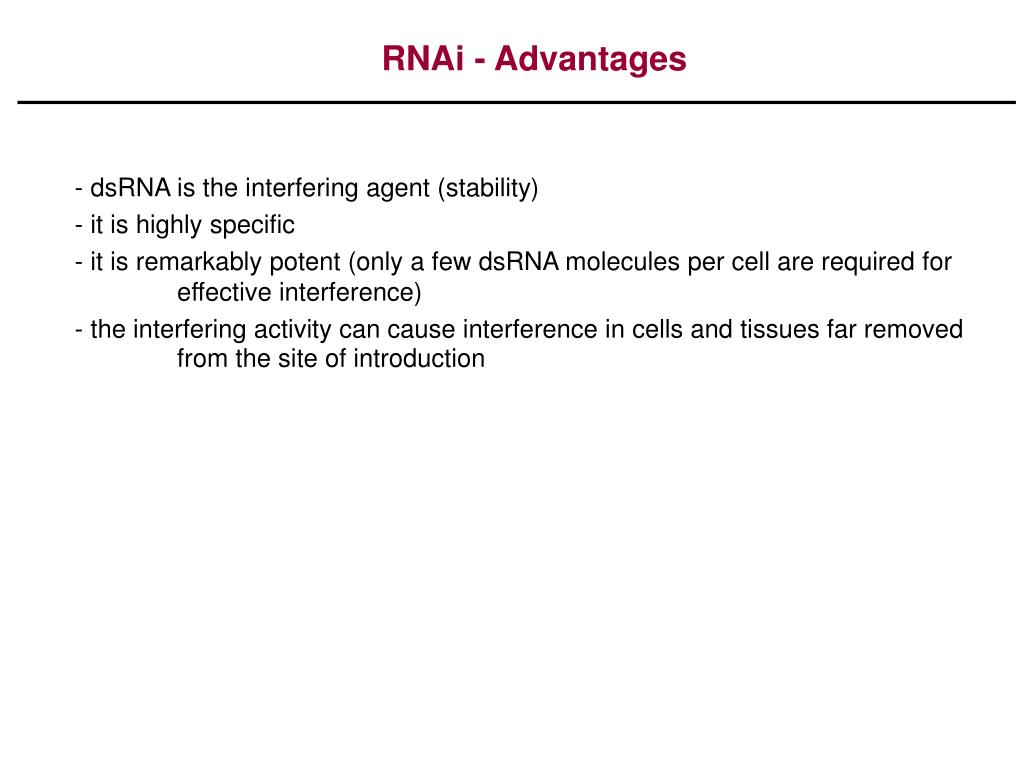 RNAi - Advantages

- dsRNA is the interfering agent (stability)
- it is highly specific
- it is remarkably potent (only a few dsRNA molecules per cell are required for effective interference)
- the interfering activity can cause interference in cells and tissues far removed from the site of introduction